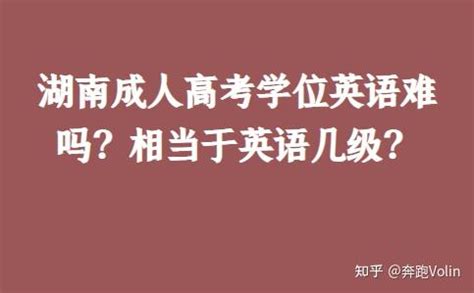 湖南成人高考学位英语难吗？相当于英语几级？

知乎 @奔跑Volin